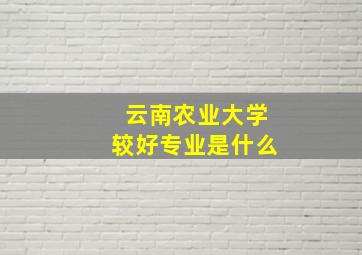 云南农业大学
较好专业是什么